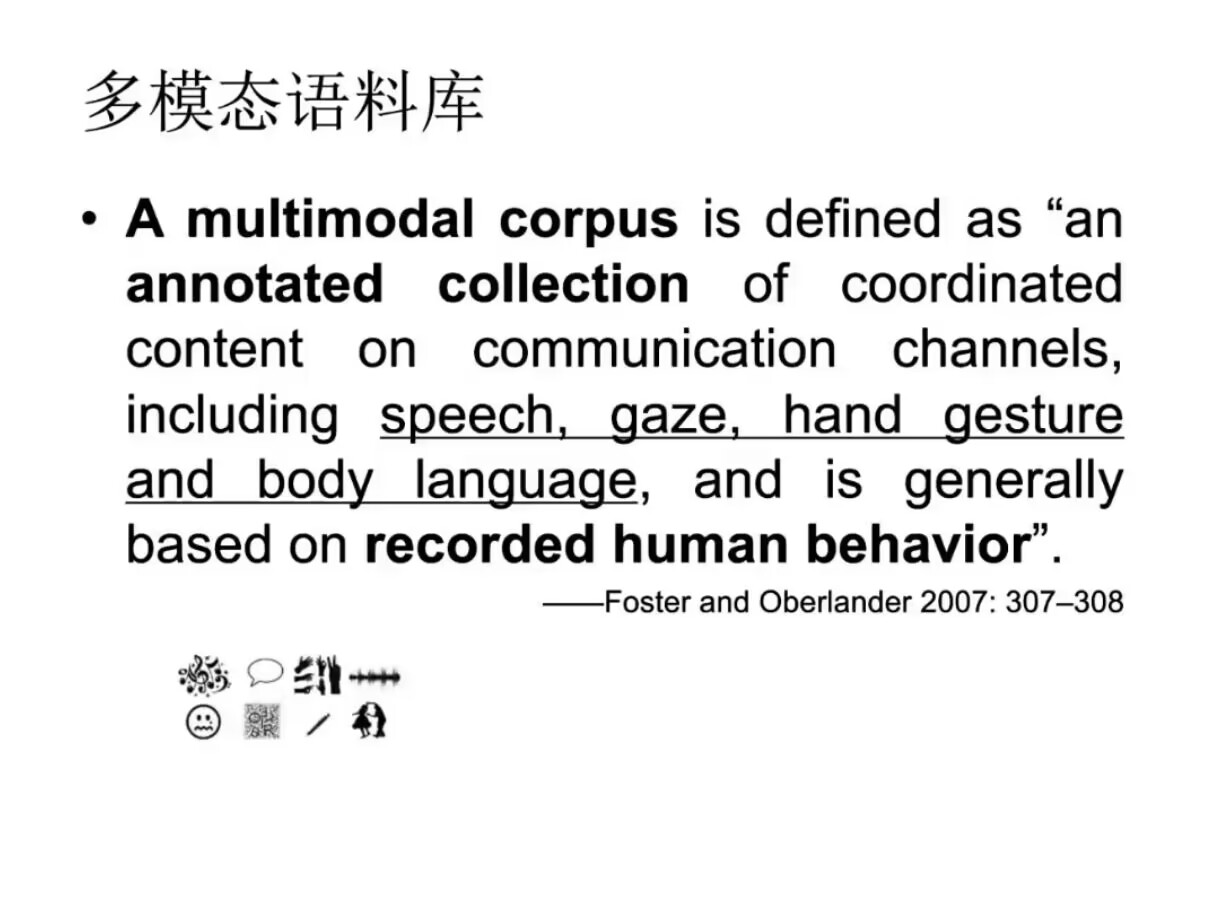 多模态语料库

• A multimodal corpus is defined as "an annotated collection of coordinated content on communication channels, including speech, gaze, hand gesture and body language, and is generally based on recorded human behavior".

——Foster and Oberlander 2007: 307–308